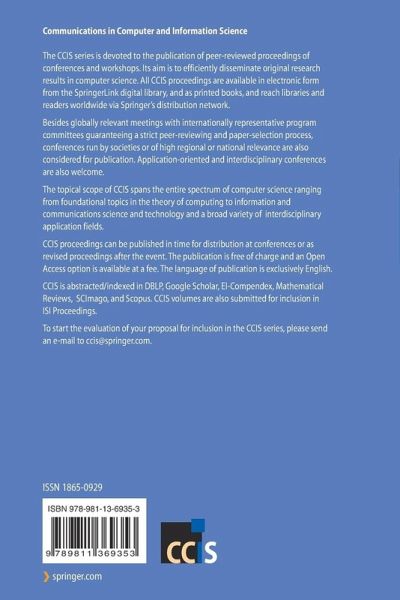 Communications in Computer and Information Science

The CCIS series is devoted to the publication of peer-reviewed proceedings of conferences and workshops. Its aim is to efficiently disseminate original research results in computer science. All CCIS proceedings are available in electronic form from the SpringerLink digital library, and as printed books, and reach libraries and readers worldwide via Springer's distribution network.

Besides globally relevant meetings with internationally representative program committees guaranteeing a strict peer-reviewing and paper-selection process, conferences run by societies or of high regional or national relevance are also considered for publication. Application-oriented and interdisciplinary conferences are also welcome.

The topical scope of CCIS spans the entire spectrum of computer science ranging from foundational topics in the theory of computing to information and communications science and technology and a broad variety of interdisciplinary application fields.

CCIS proceedings can be published in time for distribution at conferences or as revised proceedings after the event. The publication is free of charge and an Open Access option is available at a fee. The language of publication is exclusively English.

CCIS is abstracted/indexed in DBLP, Google Scholar, EI-Compendex, Mathematical Reviews, SCImago, and Scopus. CCIS volumes are also submitted for inclusion in ISI Proceedings.

To start the evaluation of your proposal for inclusion in the CCIS series, please send an e-mail to ccis@springer.com.

ISSN 1865-0929

ISBN 978-981-13-6935-3

9 789811 369353

CCIS

springer.com